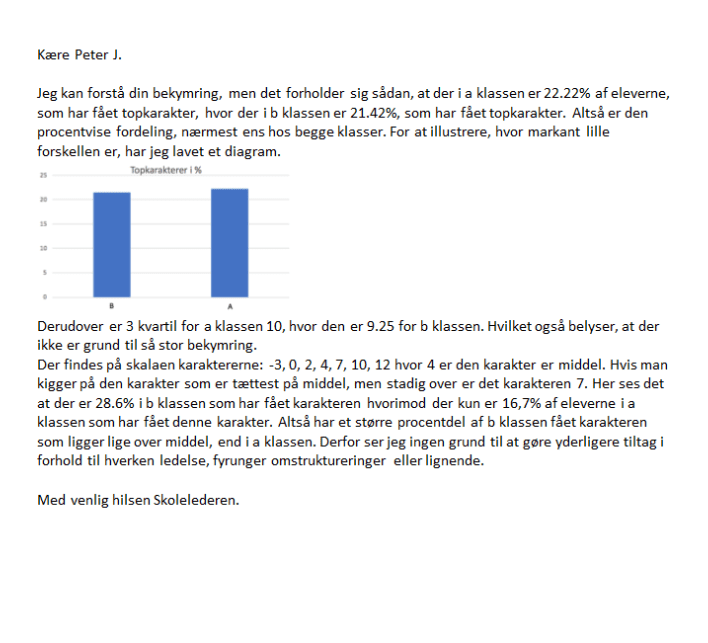 Kære Peter J.

Jeg kan forstå din bekymring, men det forholder sig sådan, at der i a klassen er 22.22% af eleverne, som har fået topkarakter, hvor der i b klassen er 21.42%, som har fået topkarakter. Altså er den procentvise fordeling, nærmest ens hos begge klasser. For at illustrere, hvor markant lille forskellen er, har jeg lavet et diagram.

Topkarakterer i %
25
20
15
10
5
0
B
A

Derudover er 3 kvartil for a klassen 10, hvor den er 9.25 for b klassen. Hvilket også belyser, at der ikke er grund til så stor bekymring.
Der findes på skalaen karaktererne: -3, 0, 2, 4, 7, 10, 12 hvor 4 er den karakter er middel. Hvis man kigger på den karakter som er tættest på middel, men stadig over er det karakteren 7. Her ses det at der er 28.6% i b klassen som har fået karakteren hvorimod der kun er 16,7% af eleverne i a klassen som har fået denne karakter. Altså har et større procentdel af b klassen fået karakteren som ligger lige over middel, end i a klassen. Derfor ser jeg ingen grund til at gøre yderligere tiltag i forhold til hverken ledelse, fyrunger omstruktureringer eller lignende.

Med venlig hilsen Skolelederen.